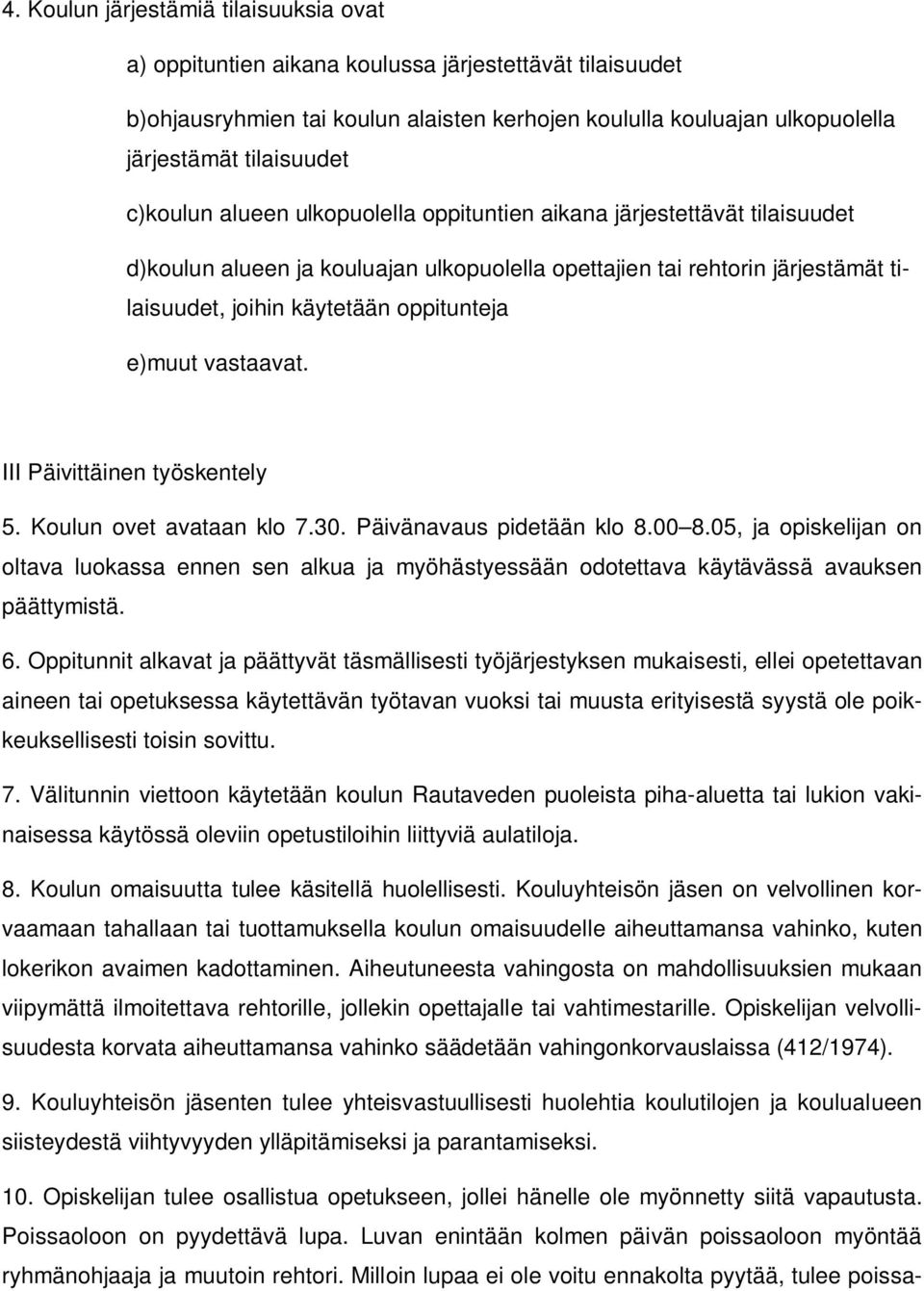 4. Koulun järjestämiä tilaisuuksia ovat

a) oppituntien aikana koulussa järjestettävät tilaisuudet

b)ohjausryhmien tai koulun alaisten kerhojen koululla kouluajan ulkopuolella järjestämät tilaisuudet

c)koulun alueen ulkopuolella oppituntien aikana järjestettävät tilaisuudet

d)koulun alueen ja kouluajan ulkopuolella opettajien tai rehtorin järjestämät tilaisuudet, joihin käytetään oppitunteja

e)muut vastaavat.

III Päivittäinen työskentely

5. Koulun ovet avataan klo 7.30. Päivänavaus pidetään klo 8.00 8.05, ja opiskelijan on oltava luokassa ennen sen alkua ja myöhästyessään odotettava käytävässä avauksen päättymistä.

6. Oppitunnit alkavat ja päättyvät täsmällisesti työjärjestyksen mukaisesti, ellei opetettavan aineen tai opetuksessa käytettävän työtavan vuoksi tai muusta erityisestä syystä ole poikkeuksellisesti toisin sovittu.

7. Välitunnin viettoon käytetään koulun Rautaveden puoleista piha-aluetta tai lukion vakinaisessa käytössä oleviin opetustiloihin liittyviä aulatiloja.

8. Koulun omaisuutta tulee käsitellä huolellisesti. Kouluyhteisön jäsen on velvollinen korvaamaan tahallaan tai tuottamuksella koulun omaisuudelle aiheuttamansa vahinko, kuten lokerikon avaimen kadottaminen. Aiheutuneesta vahingosta on mahdollisuuksien mukaan viipymättä ilmoitettava rehtorille, jollekin opettajalle tai vahtimestarille. Opiskelijan velvollisuudesta korvata aiheuttamansa vahinko säädetään vahingonkorvauslaissa (412/1974).

9. Kouluyhteisön jäsenten tulee yhteisvastuullisesti huolehtia koulutilojen ja koulualueen siisteydestä viihtyvyyden ylläpitämiseksi ja parantamiseksi.

10. Opiskelijan tulee osallistua opetukseen, jollei hänelle ole myönnetty siitä vapautusta. Poissaoloon on pyydettävä lupa. Luvan enintään kolmen päivän poissaoloon myöntää ryhmänohjaaja ja muutoin rehtori. Milloin lupaa ei ole voitu ennakolta pyytää, tulee poissa-